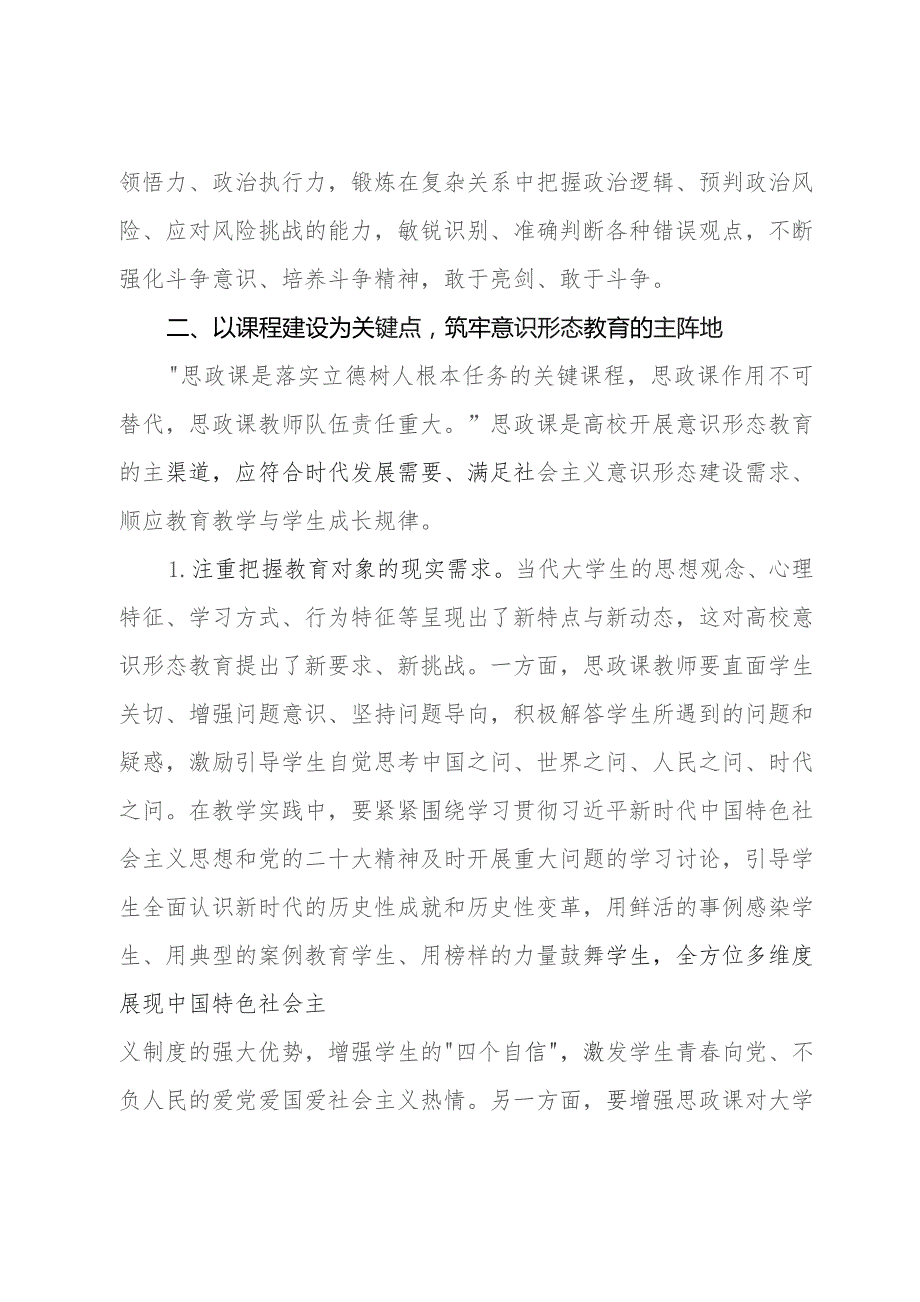 领悟力、政治执行力，锻炼在复杂关系中把握政治逻辑、预判政治风险、应对风险挑战的能力，敏锐识别、准确判断各种错误观点，不断强化斗争意识、培养斗争精神，敢于亮剑、敢于斗争。

二、以课程建设为关键点，筑牢意识形态教育的主阵地

"思政课是落实立德树人根本任务的关键课程，思政课作用不可替代，思政课教师队伍责任重大。”思政课是高校开展意识形态教育的主渠道，应符合时代发展需要、满足社会主义意识形态建设需求、顺应教育教学与学生成长规律。

1.注重把握教育对象的现实需求。当代大学生的思想观念、心理特征、学习方式、行为特征等呈现出了新特点与新动态，这对高校意识形态教育提出了新要求、新挑战。一方面，思政课教师要直面学生关切、增强问题意识、坚持问题导向，积极解答学生所遇到的问题和疑惑，激励引导学生自觉思考中国之问、世界之问、人民之问、时代之问。在教学实践中，要紧紧围绕学习贯彻习近平新时代中国特色社会主义思想和党的二十大精神及时开展重大问题的学习讨论，引导学生全面认识新时代的历史性成就和历史性变革，用鲜活的事例感染学生、用典型的案例教育学生、用榜样的力量鼓舞学生，全方位多维度展现中国特色社会主

义制度的强大优势，增强学生的"四个自信"，激发学生青春向党、不负人民的爱党爱国爱社会主义热情。另一方面，要增强思政课对大学